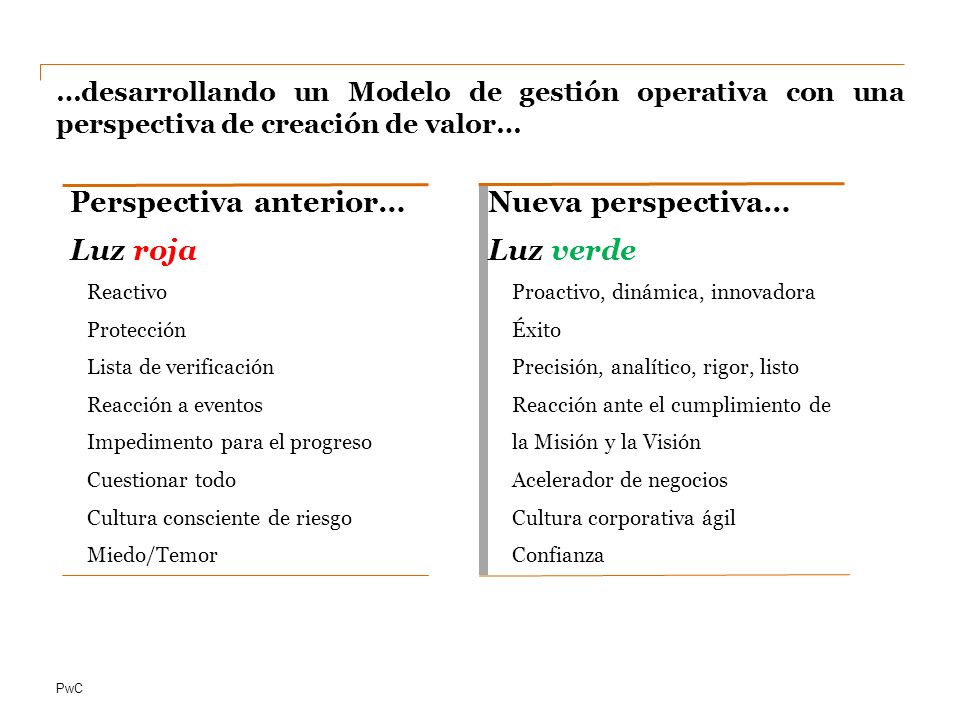 …desarrollando un Modelo de gestión operativa con una perspectiva de creación de valor…

Perspectiva anterior…

Luz roja

Reactivo

Protección

Lista de verificación

Reacción a eventos

Impedimento para el progreso

Cuestionar todo

Cultura consciente de riesgo

Miedo/Temor

Nueva perspectiva…

Luz verde

Proactivo, dinámica, innovadora

Éxito

Precisión, analítico, rigor, listo

Reacción ante el cumplimiento de la Misión y la Visión

Acelerador de negocios

Cultura corporativa ágil

Confianza

PwC